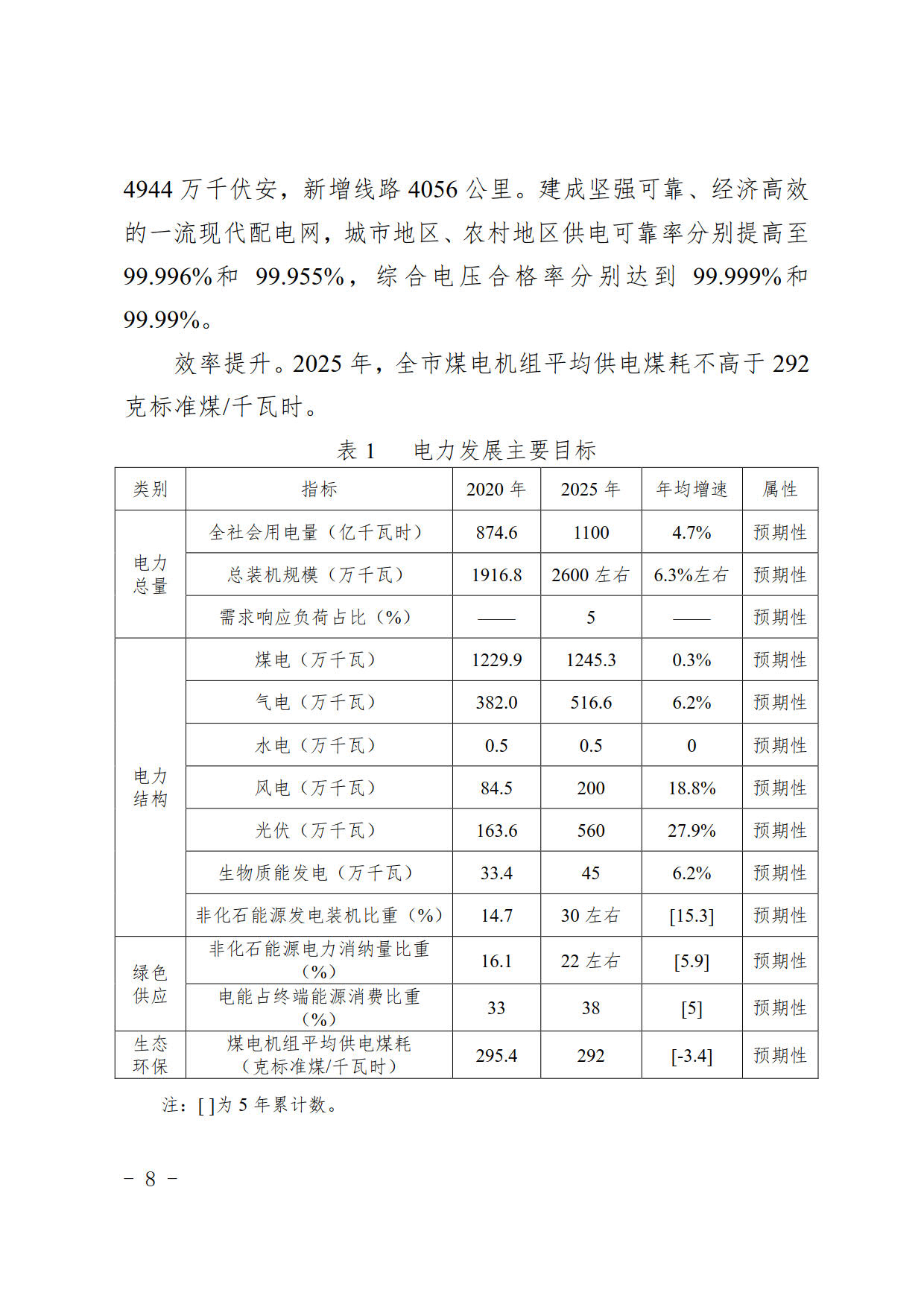 4944 万千伏安，新增线路 4056 公里。建成坚强可靠、经济高效的一流现代配电网，城市地区、农村地区供电可靠率分别提高至 99.996%和 99.955%，综合电压合格率分别达到 99.999%和 99.99%。

效率提升。2025 年，全市煤电机组平均供电煤耗不高于 292 克标准煤/千瓦时。

表 1　电力发展主要目标

| 类别 | 指标 | 2020 年 | 2025 年 | 年均增速 | 属性 |
|---|---|---|---|---|---|
| 电力总量 | 全社会用电量（亿千瓦时） | 874.6 | 1100 | 4.7% | 预期性 |
| 电力总量 | 总装机规模（万千瓦） | 1916.8 | 2600 左右 | 6.3%左右 | 预期性 |
| 电力总量 | 需求响应负荷占比（%） | —— | 5 | —— | 预期性 |
| 电力结构 | 煤电（万千瓦） | 1229.9 | 1245.3 | 0.3% | 预期性 |
| 电力结构 | 气电（万千瓦） | 382.0 | 516.6 | 6.2% | 预期性 |
| 电力结构 | 水电（万千瓦） | 0.5 | 0.5 | 0 | 预期性 |
| 电力结构 | 风电（万千瓦） | 84.5 | 200 | 18.8% | 预期性 |
| 电力结构 | 光伏（万千瓦） | 163.6 | 560 | 27.9% | 预期性 |
| 电力结构 | 生物质能发电（万千瓦） | 33.4 | 45 | 6.2% | 预期性 |
| 电力结构 | 非化石能源发电装机比重（%） | 14.7 | 30 左右 | [15.3] | 预期性 |
| 绿色供应 | 非化石能源电力消纳量比重（%） | 16.1 | 22 左右 | [5.9] | 预期性 |
| 绿色供应 | 电能占终端能源消费比重（%） | 33 | 38 | [5] | 预期性 |
| 生态环保 | 煤电机组平均供电煤耗（克标准煤/千瓦时） | 295.4 | 292 | [-3.4] | 预期性 |

注：[ ]为 5 年累计数。

－ 8 －